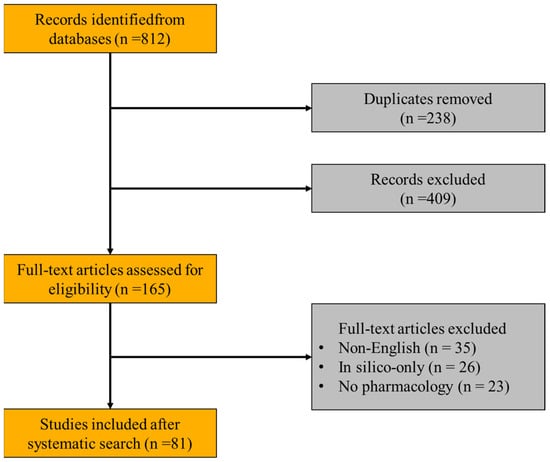 Records identifiedfrom databases (n =812)

Duplicates removed (n =238)

Records excluded (n =409)

Full-text articles assessed for eligibility (n =165)

Full-text articles excluded
• Non-English (n = 35)
• In silico-only (n = 26)
• No pharmacology (n = 23)

Studies included after systematic search (n =81)